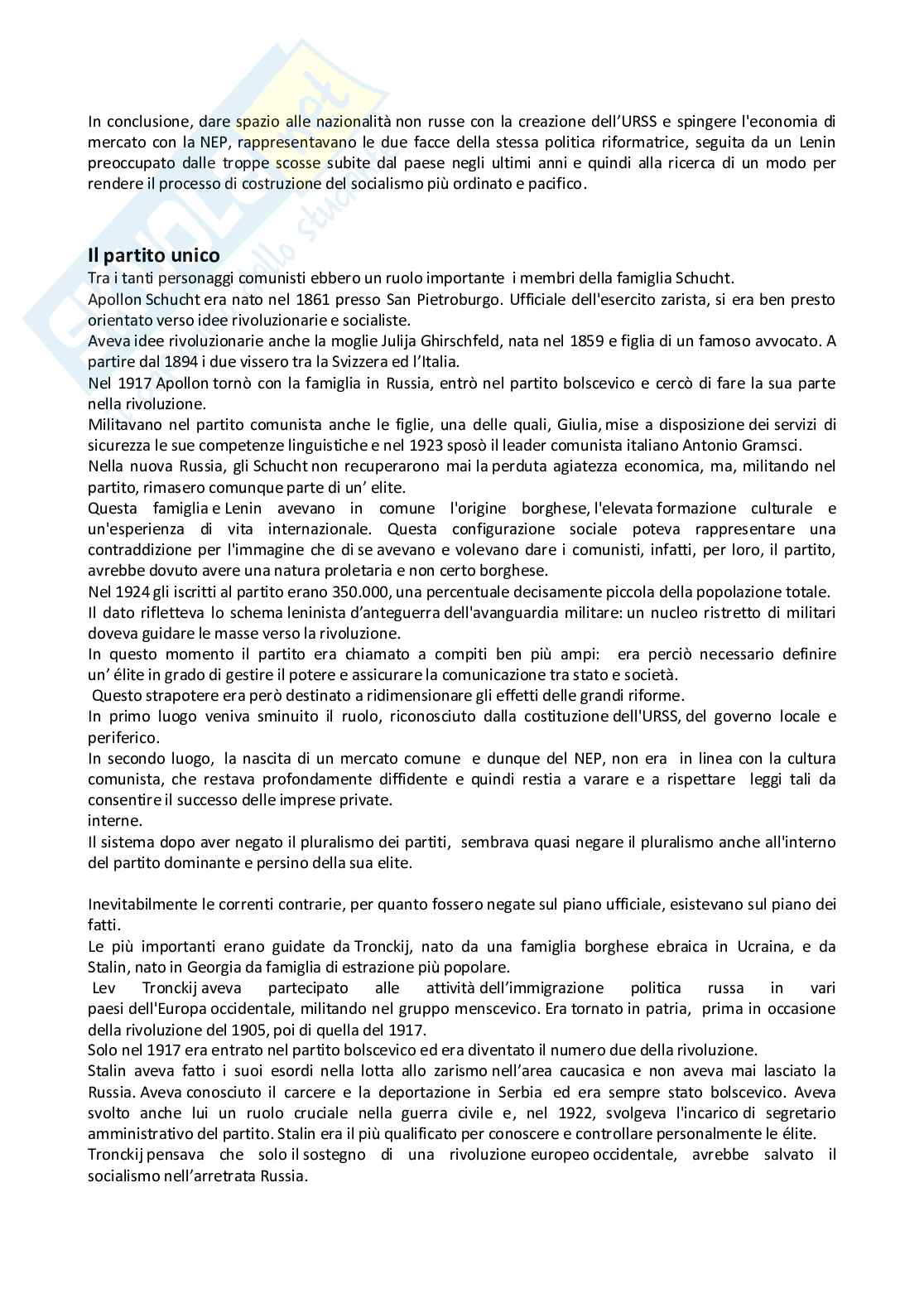 In conclusione, dare spazio alle nazionalità non russe con la creazione dell'URSS e spingere l'economia di mercato con la NEP, rappresentavano le due facce della stessa politica riformatrice, seguita da un Lenin preoccupato dalle troppe scosse subite dal paese negli ultimi anni e quindi alla ricerca di un modo per rendere il processo di costruzione del socialismo più ordinato e pacifico.

Il partito unico
Tra i tanti personaggi comunisti ebbero un ruolo importante i membri della famiglia Schucht.
Apollon Schucht era nato nel 1861 presso San Pietroburgo. Ufficiale dell'esercito zarista, si era ben presto orientato verso idee rivoluzionarie e socialiste.
Aveva idee rivoluzionarie anche la moglie Julija Ghirschfeld, nata nel 1859 e figlia di un famoso avvocato. A partire dal 1894 i due vissero tra la Svizzera ed l'Italia.
Nel 1917 Apollon tornò con la famiglia in Russia, entrò nel partito bolscevico e cercò di fare la sua parte nella rivoluzione.
Militavano nel partito comunista anche le figlie, una delle quali, Giulia, mise a disposizione dei servizi di sicurezza le sue competenze linguistiche e nel 1923 sposò il leader comunista italiano Antonio Gramsci.
Nella nuova Russia, gli Schucht non recuperarono mai la perduta agiatezza economica, ma, militando nel partito, rimasero comunque parte di un' elite.
Questa famiglia e Lenin avevano in comune l'origine borghese, l'elevata formazione culturale e un'esperienza di vita internazionale. Questa configurazione sociale poteva rappresentare una contraddizione per l'immagine che di se avevano e volevano dare i comunisti, infatti, per loro, il partito, avrebbe dovuto avere una natura proletaria e non certo borghese.
Nel 1924 gli iscritti al partito erano 350.000, una percentuale decisamente piccola della popolazione totale.
Il dato rifletteva lo schema leninista d'anteguerra dell'avanguardia militare: un nucleo ristretto di militari doveva guidare le masse verso la rivoluzione.
In questo momento il partito era chiamato a compiti ben più ampi: era perciò necessario definire un' élite in grado di gestire il potere e assicurare la comunicazione tra stato e società.
Questo strapotere era però destinato a ridimensionare gli effetti delle grandi riforme.
In primo luogo veniva sminuito il ruolo, riconosciuto dalla costituzione dell'URSS, del governo locale e periferico.
In secondo luogo, la nascita di un mercato comune e dunque del NEP, non era in linea con la cultura comunista, che restava profondamente diffidente e quindi restia a varare e a rispettare leggi tali da consentire il successo delle imprese private.
interne.
Il sistema dopo aver negato il pluralismo dei partiti, sembrava quasi negare il pluralismo anche all'interno del partito dominante e persino della sua elite.

Inevitabilmente le correnti contrarie, per quanto fossero negate sul piano ufficiale, esistevano sul piano dei fatti.
Le più importanti erano guidate da Tronckij, nato da una famiglia borghese ebraica in Ucraina, e da Stalin, nato in Georgia da famiglia di estrazione più popolare.
Lev Tronckij aveva partecipato alle attività dell'immigrazione politica russa in vari paesi dell'Europa occidentale, militando nel gruppo menscevico. Era tornato in patria, prima in occasione della rivoluzione del 1905, poi di quella del 1917.
Solo nel 1917 era entrato nel partito bolscevico ed era diventato il numero due della rivoluzione.
Stalin aveva fatto i suoi esordi nella lotta allo zarismo nell'area caucasica e non aveva mai lasciato la Russia. Aveva conosciuto il carcere e la deportazione in Serbia ed era sempre stato bolscevico. Aveva svolto anche lui un ruolo cruciale nella guerra civile e, nel 1922, svolgeva l'incarico di segretario amministrativo del partito. Stalin era il più qualificato per conoscere e controllare personalmente le élite.
Tronckij pensava che solo il sostegno di una rivoluzione europeo occidentale, avrebbe salvato il socialismo nell'arretrata Russia.